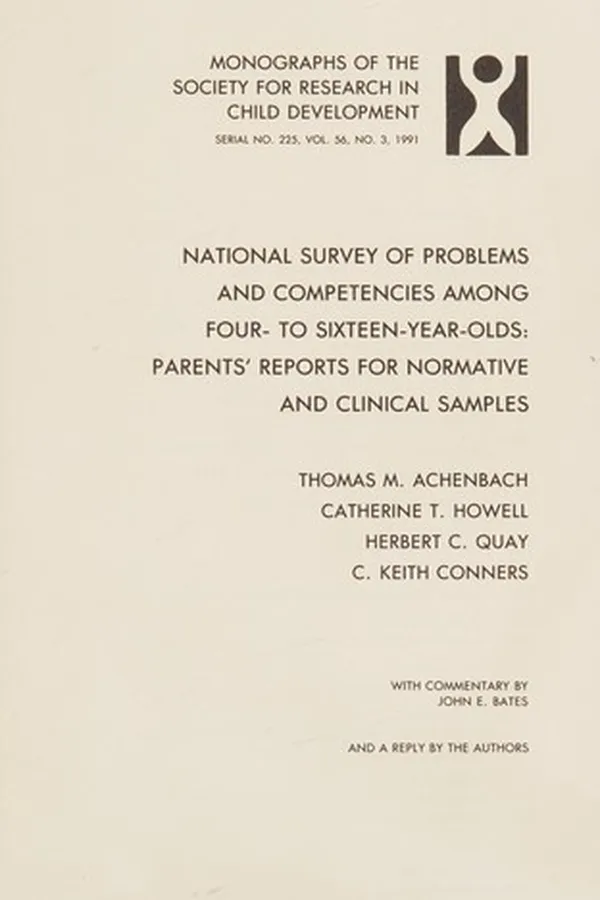 MONOGRAPHS OF THE SOCIETY FOR RESEARCH IN CHILD DEVELOPMENT

SERIAL NO. 225, VOL. 56, NO. 3, 1991

NATIONAL SURVEY OF PROBLEMS AND COMPETENCIES AMONG FOUR- TO SIXTEEN-YEAR-OLDS: PARENTS' REPORTS FOR NORMATIVE AND CLINICAL SAMPLES

THOMAS M. ACHENBACH
CATHERINE T. HOWELL
HERBERT C. QUAY
C. KEITH CONNERS

WITH COMMENTARY BY
JOHN E. BATES

AND A REPLY BY THE AUTHORS